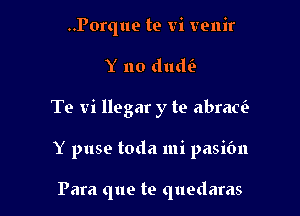 ..Porque te vi venir

Y no dudé

Te vi llegar y te abracé

Y puse toda mi pasión

Para que te quedaras